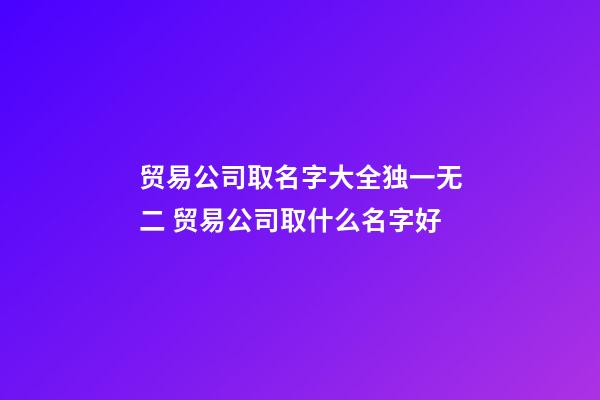 贸易公司取名字大全独一无二 贸易公司取什么名字好